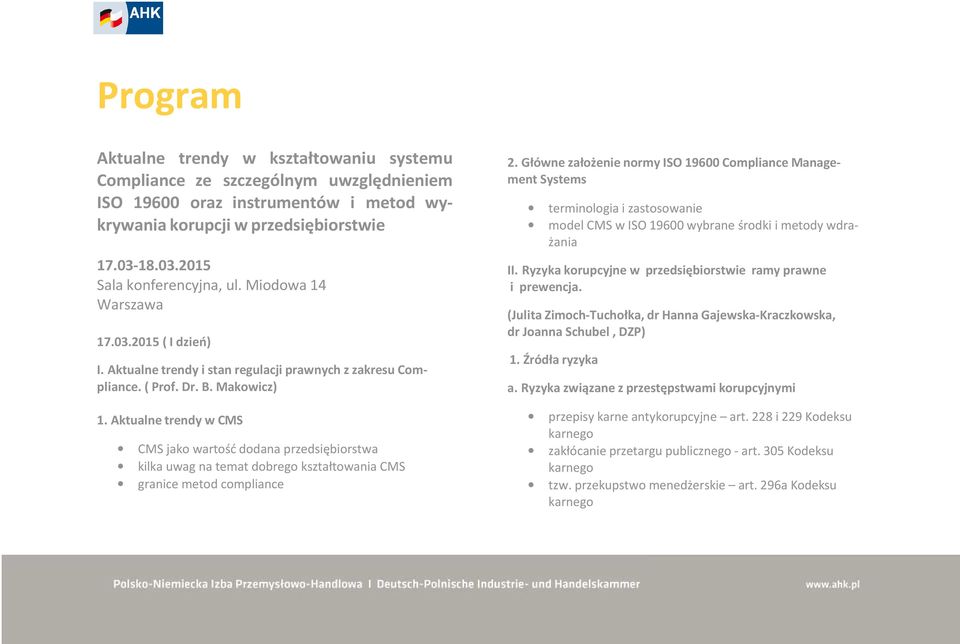 AHK

Program

Aktualne trendy w kształtowaniu systemu Compliance ze szczególnym uwzględnieniem ISO 19600 oraz instrumentów i metod wykrywania korupcji w przedsiębiorstwie

17.03-18.03.2015
Sala konferencyjna, ul. Miodowa 14
Warszawa

17.03.2015 ( I dzień)

I. Aktualne trendy i stan regulacji prawnych z zakresu Compliance. ( Prof. Dr. B. Makowicz)

1. Aktualne trendy w CMS

• CMS jako wartość dodana przedsiębiorstwa
• kilka uwag na temat dobrego kształtowania CMS
• granice metod compliance

2. Główne założenie normy ISO 19600 Compliance Management Systems

• terminologia i zastosowanie
• model CMS w ISO 19600 wybrane środki i metody wdrażania

II. Ryzyka korupcyjne w przedsiębiorstwie ramy prawne i prewencja.

(Julita Zimoch-Tuchołka, dr Hanna Gajewska-Kraczkowska, dr Joanna Schubel , DZP)

1. Źródła ryzyka

a. Ryzyka związane z przestępstwami korupcyjnymi

• przepisy karne antykorupcyjne – art. 228 i 229 Kodeksu karnego
• zakłócanie przetargu publicznego - art. 305 Kodeksu karnego
• tzw. przekupstwo menedżerskie – art. 296a Kodeksu karnego

Polsko-Niemiecka Izba Przemysłowo-Handlowa I Deutsch-Polnische Industrie- und Handelskammer

www.ahk.pl